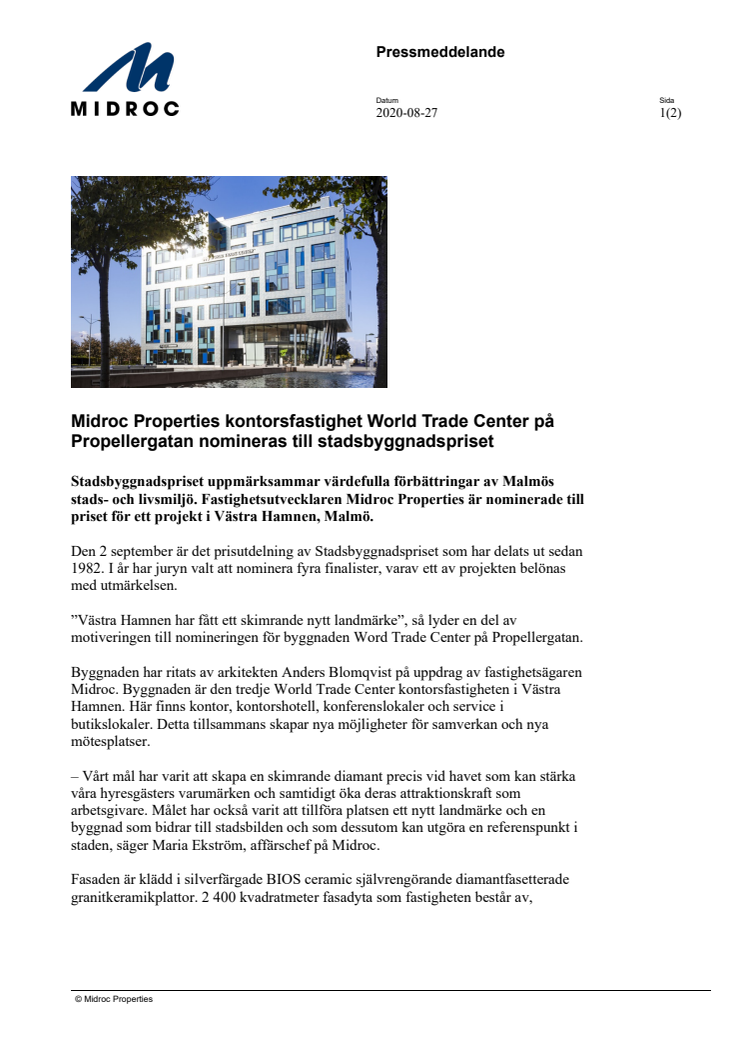 MIDROC

Pressmeddelande

Datum
2020-08-27

Sida
1(2)

Midroc Properties kontorsfastighet World Trade Center på Propellergatan nomineras till stadsbyggnadspriset

Stadsbyggnadspriset uppmärksammar värdefulla förbättringar av Malmös stads- och livsmiljö. Fastighetsutvecklaren Midroc Properties är nominerade till priset för ett projekt i Västra Hamnen, Malmö.

Den 2 september är det prisutdelning av Stadsbyggnadspriset som har delats ut sedan 1982. I år har juryn valt att nominera fyra finalister, varav ett av projekten belönas med utmärkelsen.

”Västra Hamnen har fått ett skimrande nytt landmärke”, så lyder en del av motiveringen till nomineringen för byggnaden Word Trade Center på Propellergatan.

Byggnaden har ritats av arkitekten Anders Blomqvist på uppdrag av fastighetsägaren Midroc. Byggnaden är den tredje World Trade Center kontorsfastigheten i Västra Hamnen. Här finns kontor, kontorshotell, konferenslokaler och service i butikslokaler. Detta tillsammans skapar nya möjligheter för samverkan och nya mötesplatser.

– Vårt mål har varit att skapa en skimrande diamant precis vid havet som kan stärka våra hyresgästers varumärken och samtidigt öka deras attraktionskraft som arbetsgivare. Målet har också varit att tillföra platsen ett nytt landmärke och en byggnad som bidrar till stadsbilden och som dessutom kan utgöra en referenspunkt i staden, säger Maria Ekström, affärschef på Midroc.

Fasaden är klädd i silverfärgade BIOS ceramic självrengörande diamantfasetterade granitkeramikplattor. 2 400 kvadratmeter fasadyta som fastigheten består av,

© Midroc Properties